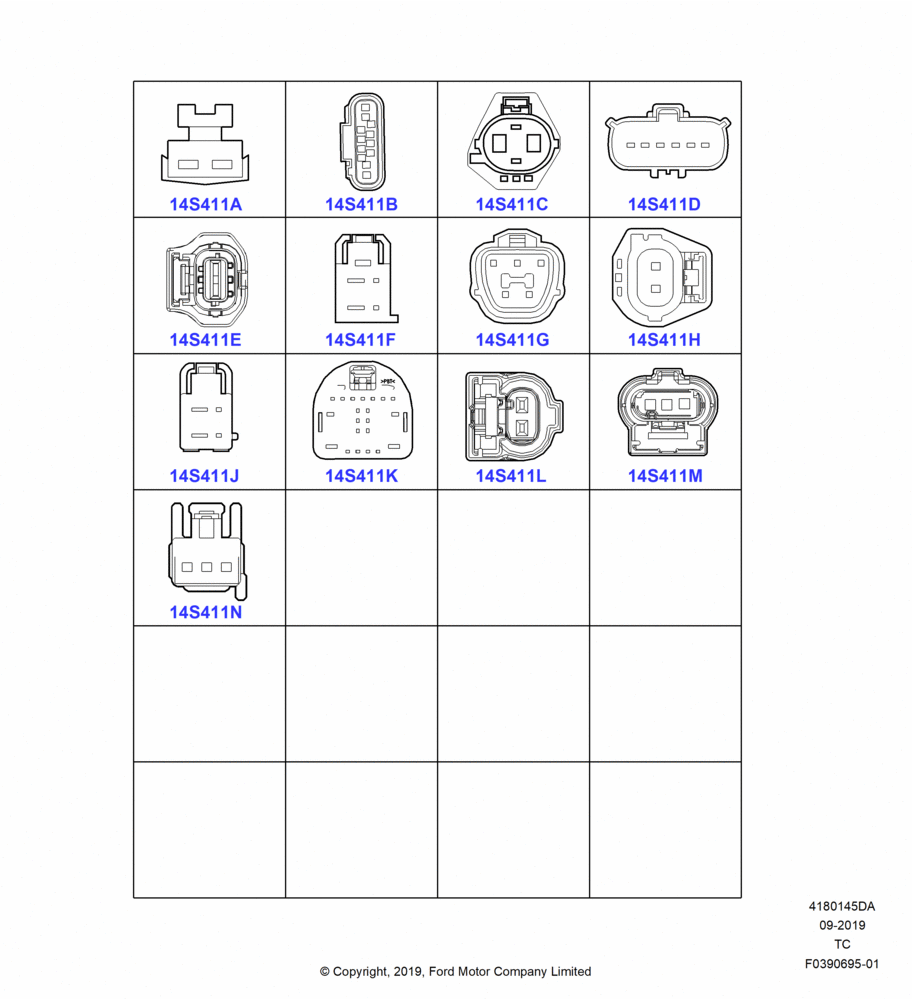 | 14S411A | 14S411B | 14S411C | 14S411D |
|---|---|---|---|
| 14S411E | 14S411F | 14S411G | 14S411H |
| 14S411J | 14S411K | 14S411L | 14S411M |
| 14S411N | | | |
| | | | |
| | | | |

4180145DA
09-2019
TC
F0390695-01

© Copyright, 2019, Ford Motor Company Limited